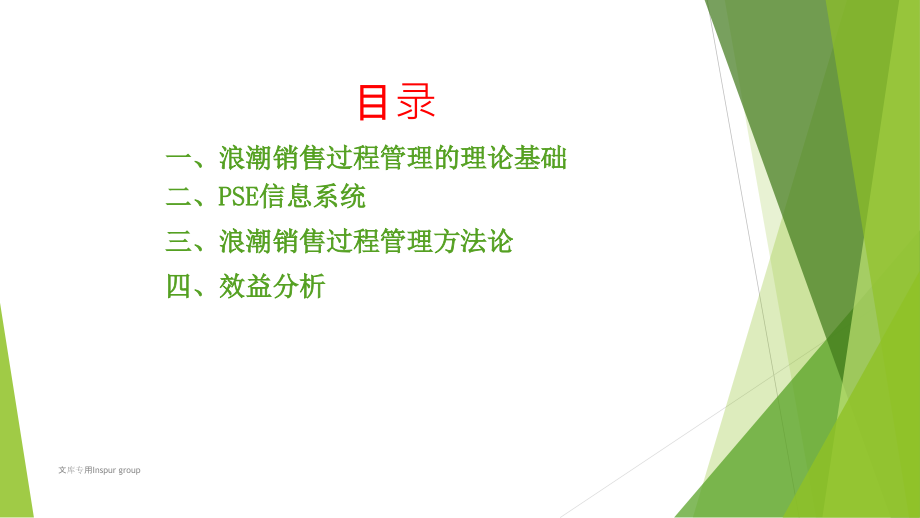 目录

一、浪潮销售过程管理的理论基础

二、PSE信息系统

三、浪潮销售过程管理方法论

四、效益分析

文库专用Inspur group